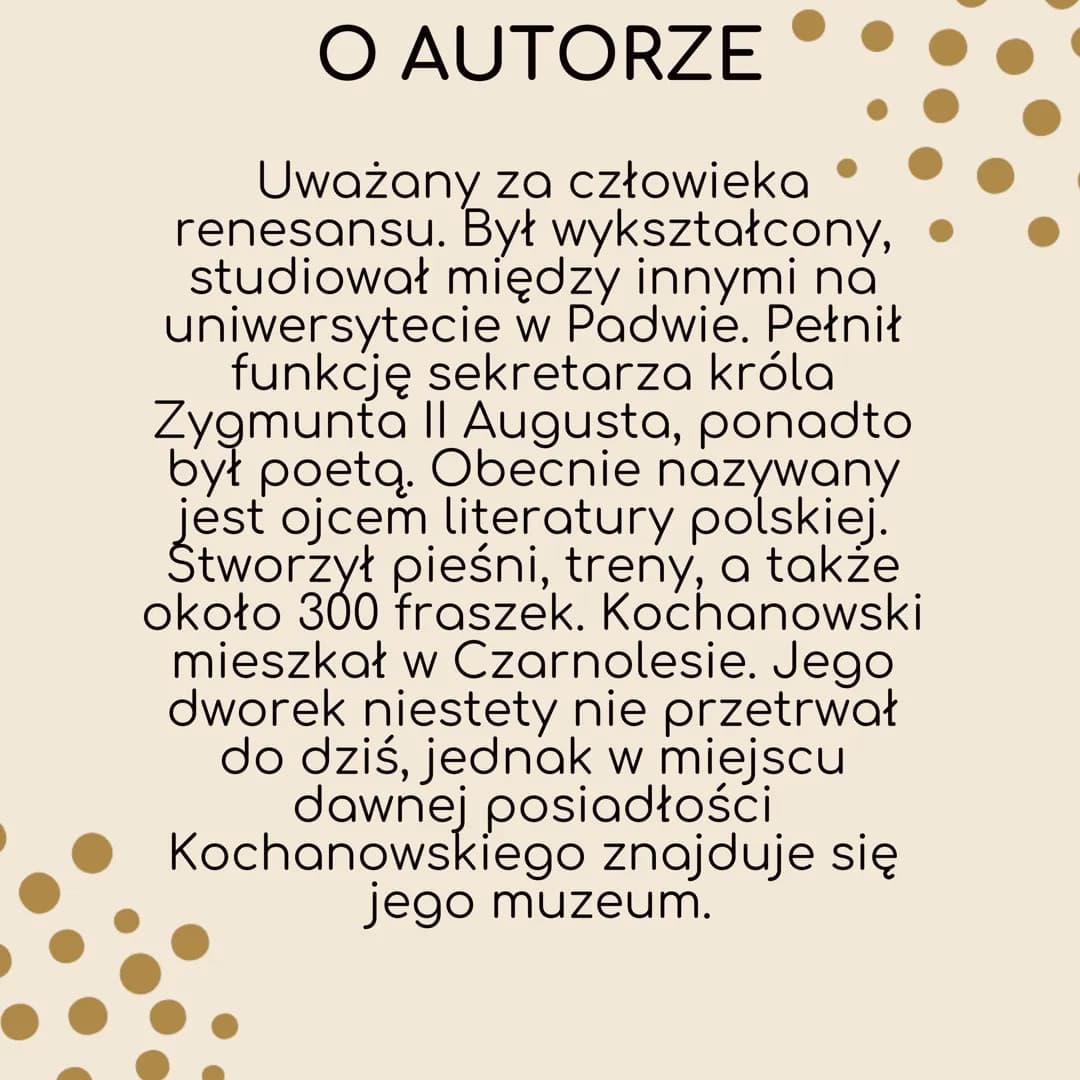 O AUTORZE

Uważany za człowieka renesansu. Był wykształcony, studiował między innymi na uniwersytecie w Padwie. Pełnił funkcję sekretarza króla Zygmunta II Augusta, ponadto był poetą. Obecnie nazywany jest ojcem literatury polskiej. Stworzył pieśni, treny, a także około 300 fraszek. Kochanowski mieszkał w Czarnolesie. Jego dworek niestety nie przetrwał do dziś, jednak w miejscu dawnej posiadłości Kochanowskiego znajduje się jego muzeum.